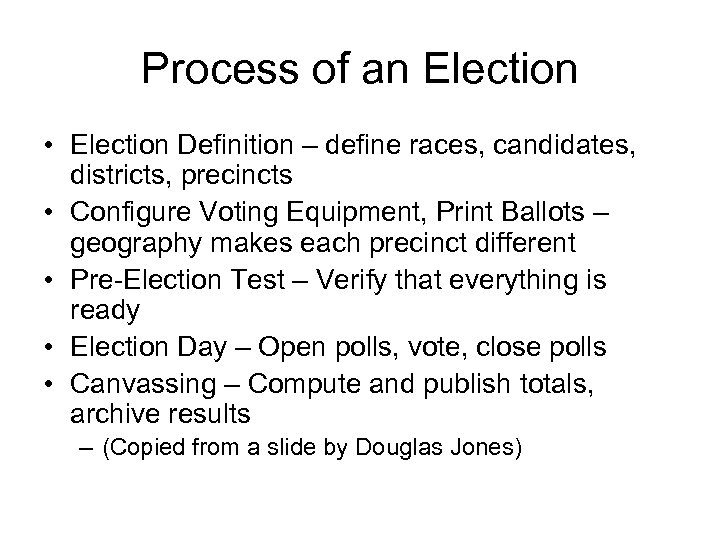 Process of an Election

• Election Definition – define races, candidates, districts, precincts
• Configure Voting Equipment, Print Ballots – geography makes each precinct different
• Pre-Election Test – Verify that everything is ready
• Election Day – Open polls, vote, close polls
• Canvassing – Compute and publish totals, archive results
– (Copied from a slide by Douglas Jones)